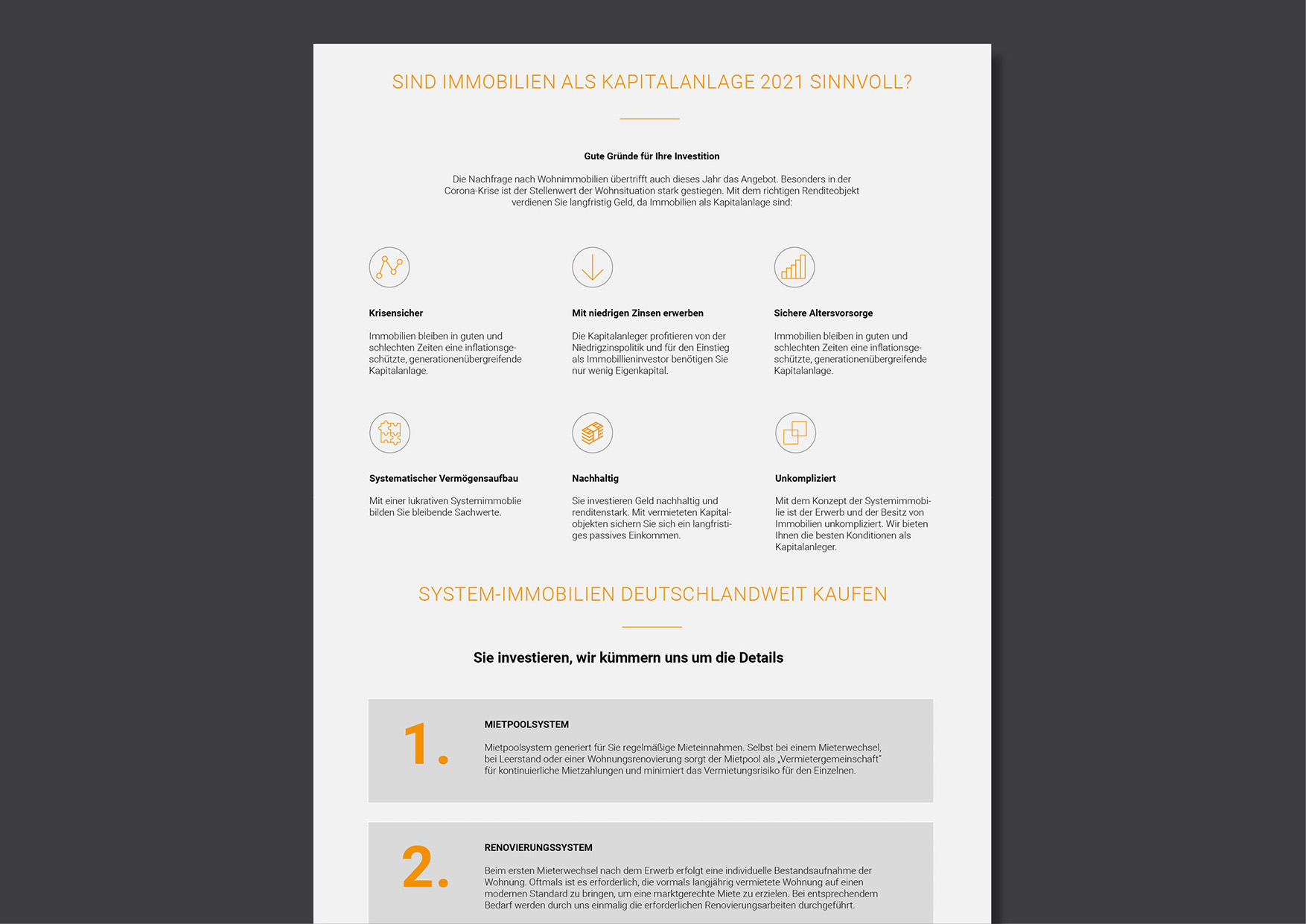 SIND IMMOBILIEN ALS KAPITALANLAGE 2021 SINNVOLL?

Gute Gründe für Ihre Investition

Die Nachfrage nach Wohnimmobilien übertrifft auch dieses Jahr das Angebot. Besonders in der Corona-Krise ist der Stellenwert der Wohnsituation stark gestiegen. Mit dem richtigen Renditeobjekt verdienen Sie langfristig Geld, da Immobilien als Kapitalanlage sind:

Krisensicher

Immobilien bleiben in guten und schlechten Zeiten eine inflationsgeschützte, generationenübergreifende Kapitalanlage.

Mit niedrigen Zinsen erwerben

Die Kapitalanleger profitieren von der Niedrigzinspolitik und für den Einstieg als Immobillieninvestor benötigen Sie nur wenig Eigenkapital.

Sichere Altersvorsorge

Immobilien bleiben in guten und schlechten Zeiten eine inflationsgeschützte, generationenübergreifende Kapitalanlage.

Systematischer Vermögensaufbau

Mit einer lukrativen Systemimmoblie bilden Sie bleibende Sachwerte.

Nachhaltig

Sie investieren Geld nachhaltig und renditenstark. Mit vermieteten Kapitalobjekten sichern Sie sich ein langfristiges passives Einkommen.

Unkompliziert

Mit dem Konzept der Systemimmobilie ist der Erwerb und der Besitz von Immobilien unkompliziert. Wir bieten Ihnen die besten Konditionen als Kapitalanleger.

SYSTEM-IMMOBILIEN DEUTSCHLANDWEIT KAUFEN

Sie investieren, wir kümmern uns um die Details

1.

MIETPOOLSYSTEM

Mietpoolsystem generiert für Sie regelmäßige Mieteinnahmen. Selbst bei einem Mieterwechsel, bei Leerstand oder einer Wohnungsrenovierung sorgt der Mietpool als „Vermietergemeinschaft" für kontinuierliche Mietzahlungen und minimiert das Vermietungsrisiko für den Einzelnen.

2.

RENOVIERUNGSSYSTEM

Beim ersten Mieterwechsel nach dem Erwerb erfolgt eine individuelle Bestandsaufnahme der Wohnung. Oftmals ist es erforderlich, die vormals langjährig vermietete Wohnung auf einen modernen Standard zu bringen, um eine marktgerechte Miete zu erzielen. Bei entsprechendem Bedarf werden durch uns einmalig die erforderlichen Renovierungsarbeiten durchgeführt.